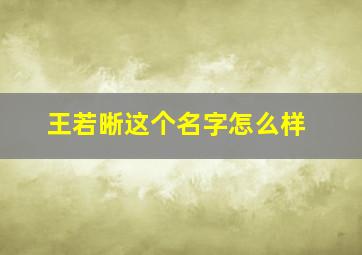 王若晰这个名字怎么样